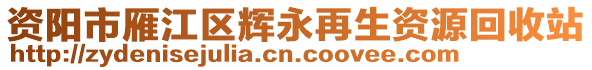 资阳市雁江区辉永再生资源回收站
http://zydenisejulia.cn.coovee.com